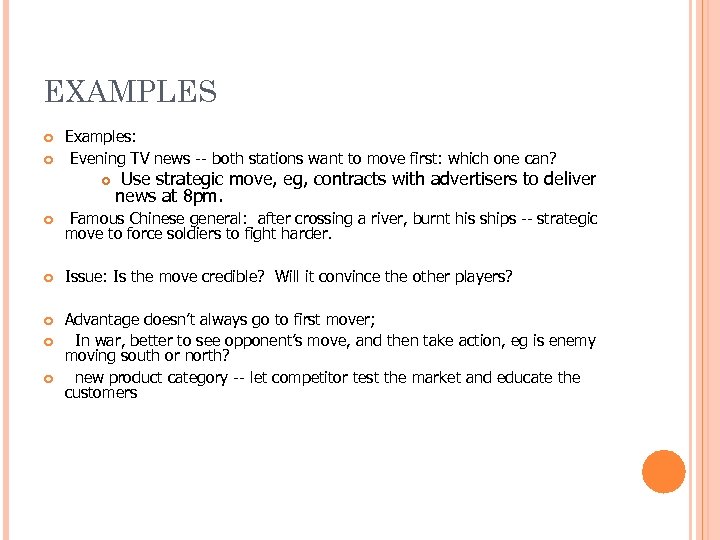 EXAMPLES

Examples:

Evening TV news -- both stations want to move first: which one can?

Use strategic move, eg, contracts with advertisers to deliver news at 8pm.

Famous Chinese general: after crossing a river, burnt his ships -- strategic move to force soldiers to fight harder.

Issue: Is the move credible? Will it convince the other players?

Advantage doesn't always go to first mover;

In war, better to see opponent's move, and then take action, eg is enemy moving south or north?

new product category -- let competitor test the market and educate the customers